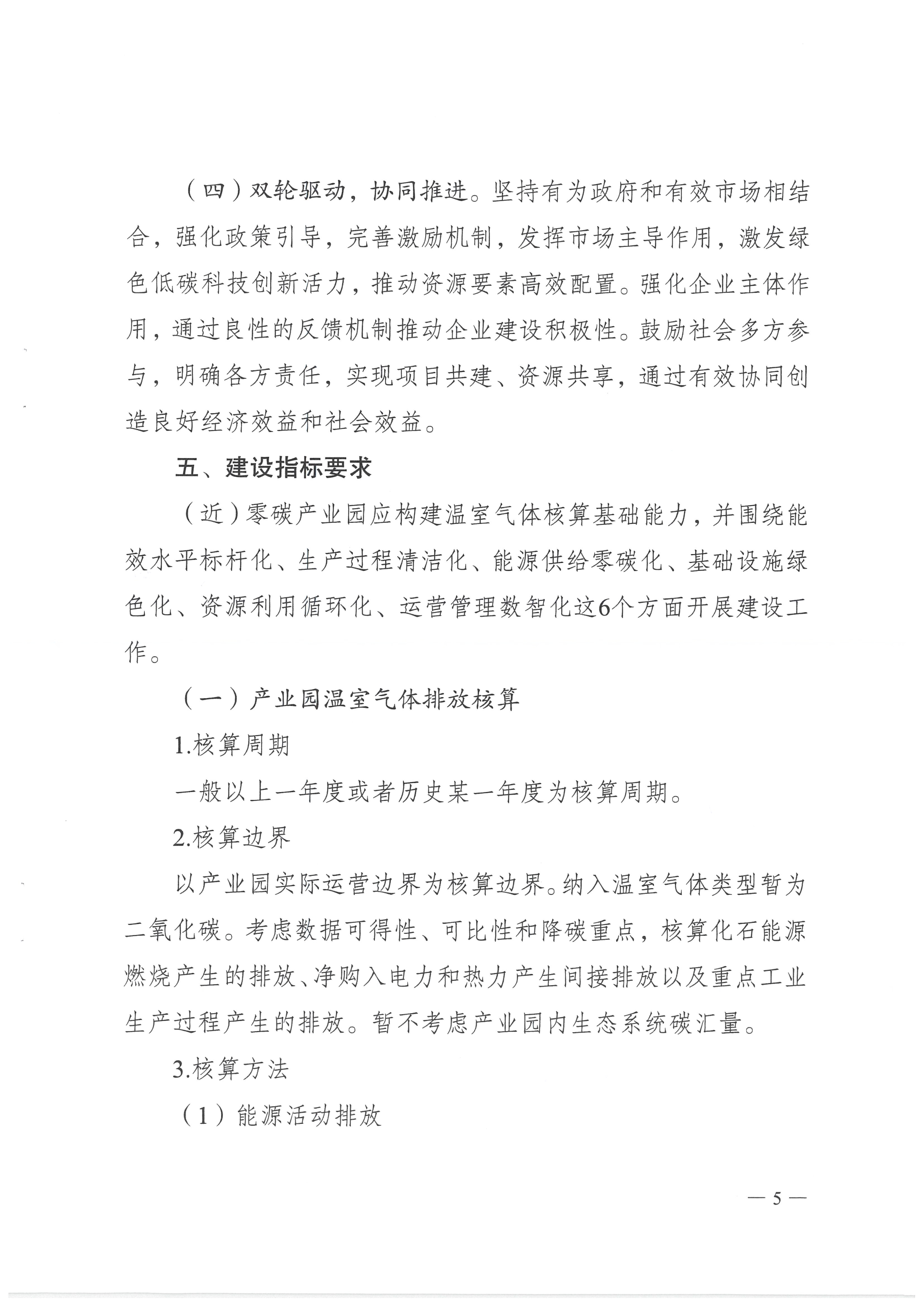 （四）双轮驱动，协同推进。坚持有为政府和有效市场相结合，强化政策引导，完善激励机制，发挥市场主导作用，激发绿色低碳科技创新活力，推动资源要素高效配置。强化企业主体作用，通过良性的反馈机制推动企业建设积极性。鼓励社会多方参与，明确各方责任，实现项目共建、资源共享，通过有效协同创造良好经济效益和社会效益。

五、建设指标要求

（近）零碳产业园应构建温室气体核算基础能力，并围绕能效水平标杆化、生产过程清洁化、能源供给零碳化、基础设施绿色化、资源利用循环化、运营管理数智化这6个方面开展建设工作。

（一）产业园温室气体排放核算

1.核算周期

一般以上一年度或者历史某一年度为核算周期。

2.核算边界

以产业园实际运营边界为核算边界。纳入温室气体类型暂为二氧化碳。考虑数据可得性、可比性和降碳重点，核算化石能源燃烧产生的排放、净购入电力和热力产生间接排放以及重点工业生产过程产生的排放。暂不考虑产业园内生态系统碳汇量。

3.核算方法

（1）能源活动排放

— 5 —